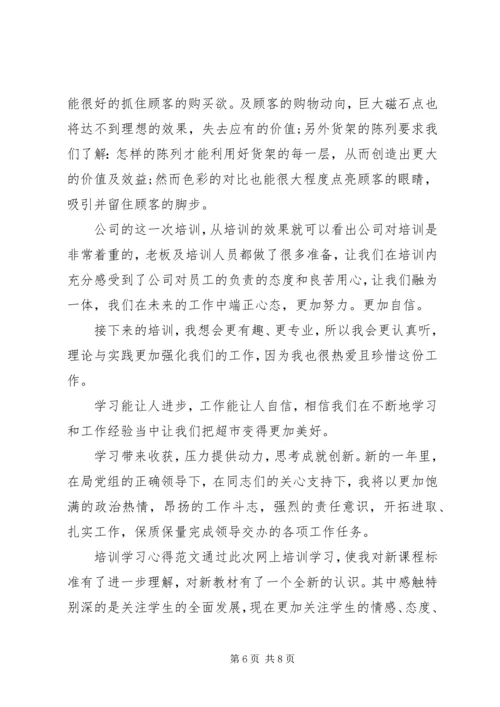 能很好的抓住顾客的购买欲。及顾客的购物动向，巨大磁石点也将达不到理想的效果，失去应有的价值;另外货架的陈列要求我们了解：怎样的陈列才能利用好货架的每一层，从而创造出更大的价值及效益;然而色彩的对比也能很大程度点亮顾客的眼睛，吸引并留住顾客的脚步。

公司的这一次培训，从培训的效果就可以看出公司对培训是非常着重的，老板及培训人员都做了很多准备，让我们在培训内充分感受到了公司对员工的负责的态度和良苦用心，让我们融为一体，我们在未来的工作中端正心态，更加努力。更加自信。

接下来的培训，我想会更有趣、更专业，所以我会更认真听，理论与实践更加强化我们的工作，因为我也很热爱且珍惜这份工作。

学习能让人进步，工作能让人自信，相信我们在不断地学习和工作经验当中让我们把超市变得更加美好。

学习带来收获，压力提供动力，思考成就创新。新的一年里，在局党组的正确领导下，在同志们的关心支持下，我将以更加饱满的政治热情，昂扬的工作斗志，强烈的责任意识，开拓进取、扎实工作，保质保量完成领导交办的各项工作任务。

培训学习心得范文通过此次网上培训学习，使我对新课程标准有了进一步理解，对新教材有了一个全新的认识。其中感触特别深的是关注学生的全面发展，现在更加关注学生的情感、态度、

第 6 页 共 8 页